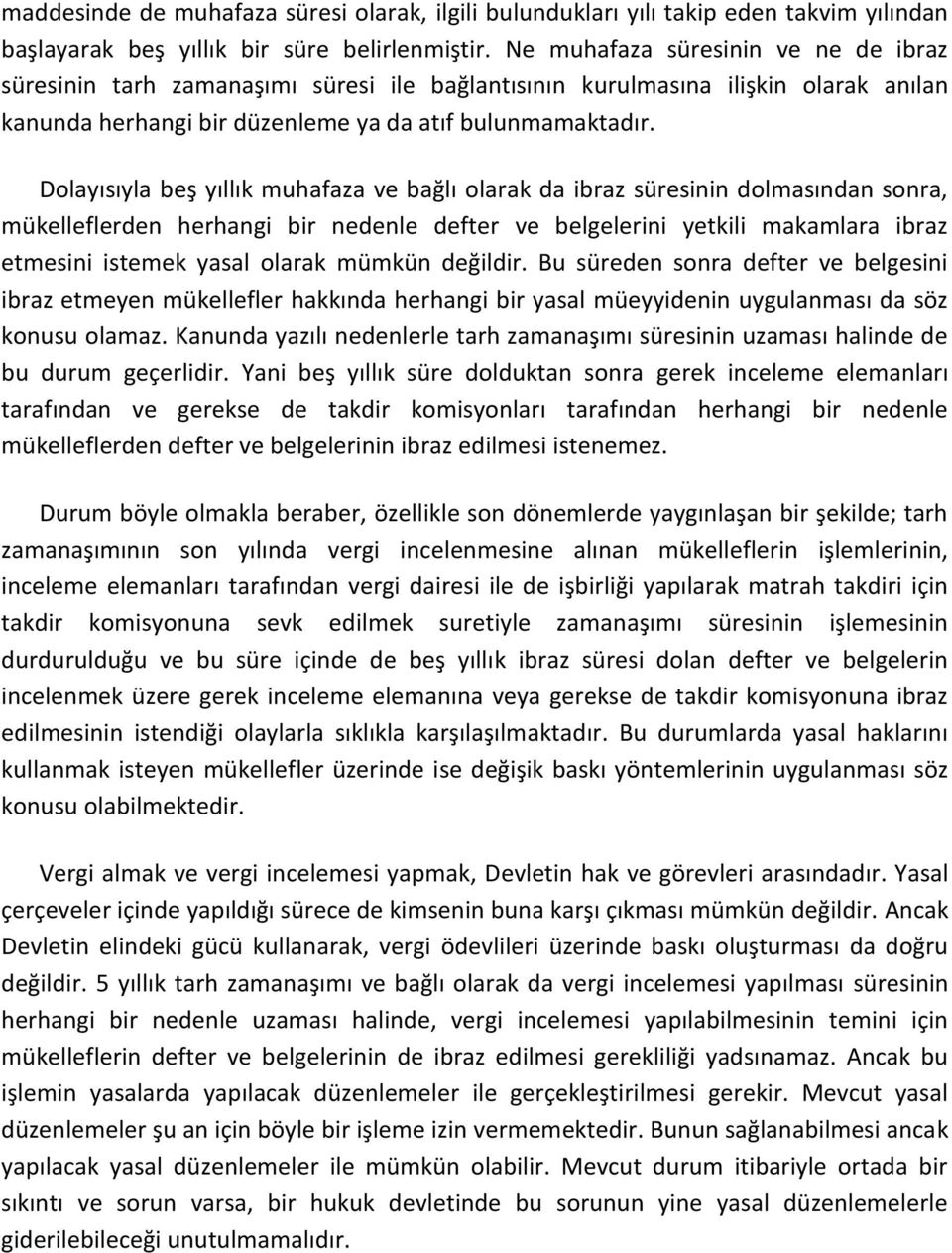 maddesinde de muhafaza süresi olarak, ilgili bulundukları yılı takip eden takvim yılından başlayarak beş yıllık bir süre belirlenmiştir. Ne muhafaza süresinin ve ne de ibraz süresinin tarh zamanaşımı süresi ile bağlantısının kurulmasına ilişkin olarak anılan kanunda herhangi bir düzenleme ya da atıf bulunmamaktadır.

Dolayısıyla beş yıllık muhafaza ve bağlı olarak da ibraz süresinin dolmasından sonra, mükelleflerden herhangi bir nedenle defter ve belgelerini yetkili makamlara ibraz etmesini istemek yasal olarak mümkün değildir. Bu süreden sonra defter ve belgesini ibraz etmeyen mükellefler hakkında herhangi bir yasal müeyyidenin uygulanması da söz konusu olamaz. Kanunda yazılı nedenlerle tarh zamanaşımı süresinin uzaması halinde de bu durum geçerlidir. Yani beş yıllık süre dolduktan sonra gerek inceleme elemanları tarafından ve gerekse de takdir komisyonları tarafından herhangi bir nedenle mükelleflerden defter ve belgelerinin ibraz edilmesi istenemez.

Durum böyle olmakla beraber, özellikle son dönemlerde yaygınlaşan bir şekilde; tarh zamanaşımının son yılında vergi incelenmesine alınan mükelleflerin işlemlerinin, inceleme elemanları tarafından vergi dairesi ile de işbirliği yapılarak matrah takdiri için takdir komisyonuna sevk edilmek suretiyle zamanaşımı süresinin işlemesinin durdurulduğu ve bu süre içinde de beş yıllık ibraz süresi dolan defter ve belgelerin incelenmek üzere gerek inceleme elemanına veya gerekse de takdir komisyonuna ibraz edilmesinin istendiği olaylarla sıklıkla karşılaşılmaktadır. Bu durumlarda yasal haklarını kullanmak isteyen mükellefler üzerinde ise değişik baskı yöntemlerinin uygulanması söz konusu olabilmektedir.

Vergi almak ve vergi incelemesi yapmak, Devletin hak ve görevleri arasındadır. Yasal çerçeveler içinde yapıldığı sürece de kimsenin buna karşı çıkması mümkün değildir. Ancak Devletin elindeki gücü kullanarak, vergi ödevlileri üzerinde baskı oluşturması da doğru değildir. 5 yıllık tarh zamanaşımı ve bağlı olarak da vergi incelemesi yapılması süresinin herhangi bir nedenle uzaması halinde, vergi incelemesi yapılabilmesinin temini için mükelleflerin defter ve belgelerinin de ibraz edilmesi gerekliliği yadsınamaz. Ancak bu işlemin yasalarda yapılacak düzenlemeler ile gerçekleştirilmesi gerekir. Mevcut yasal düzenlemeler şu an için böyle bir işleme izin vermemektedir. Bunun sağlanabilmesi ancak yapılacak yasal düzenlemeler ile mümkün olabilir. Mevcut durum itibariyle ortada bir sıkıntı ve sorun varsa, bir hukuk devletinde bu sorunun yine yasal düzenlemelerle giderilebileceği unutulmamalıdır.